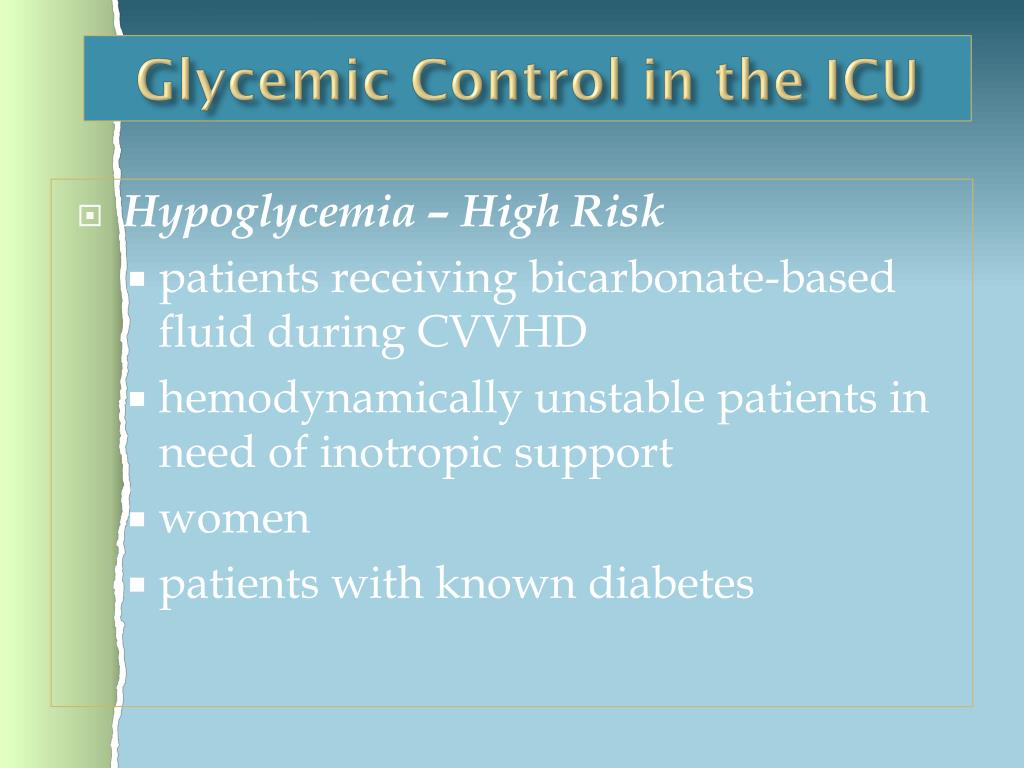 Glycemic Control in the ICU

Hypoglycemia – High Risk

patients receiving bicarbonate-based fluid during CVVHD

hemodynamically unstable patients in need of inotropic support

women

patients with known diabetes